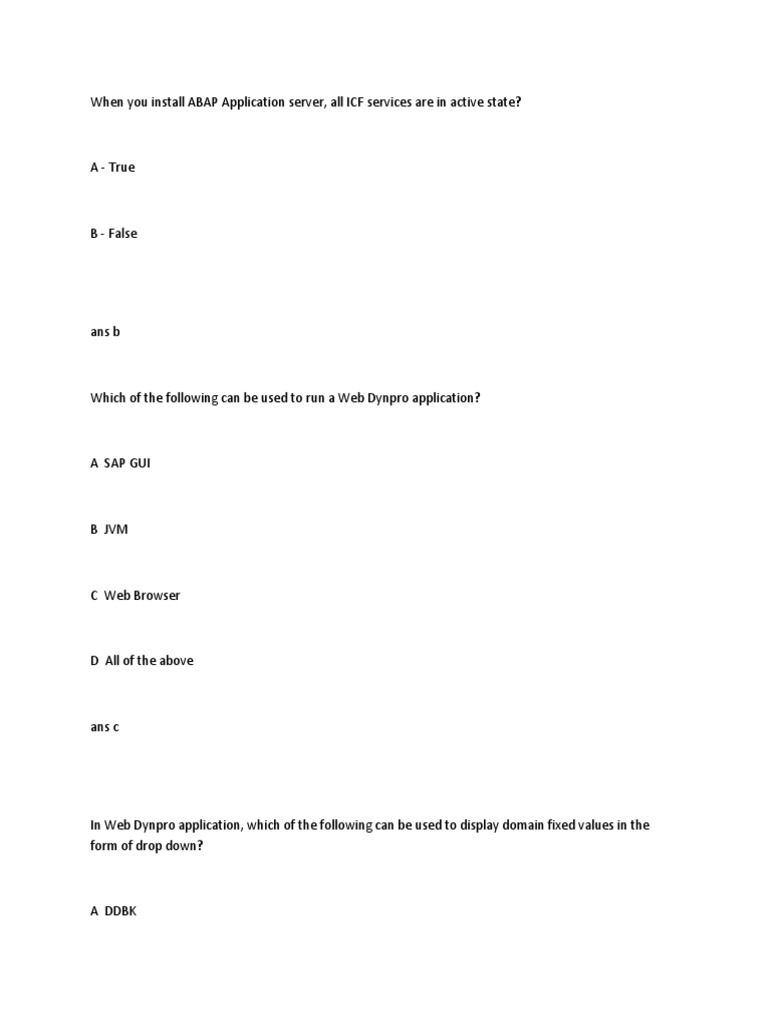 When you install ABAP Application server, all ICF services are in active state?

A - True

B - False

ans b

Which of the following can be used to run a Web Dynpro application?

A SAP GUI

B JVM

C Web Browser

D All of the above

ans c

In Web Dynpro application, which of the following can be used to display domain fixed values in the form of drop down?

A DDBK